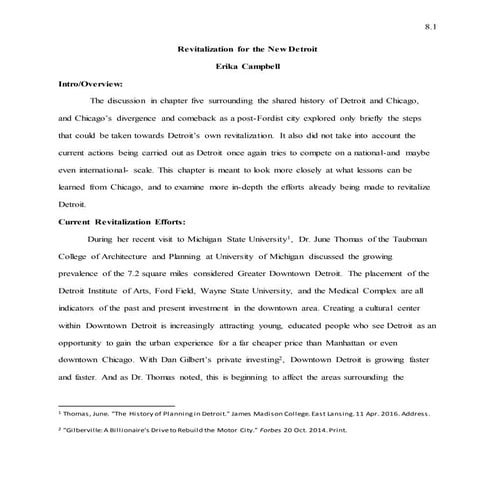 8.1

Revitalization for the New Detroit

Erika Campbell

Intro/Overview:

The discussion in chapter five surrounding the shared history of Detroit and Chicago, and Chicago's divergence and comeback as a post-Fordist city explored only briefly the steps that could be taken towards Detroit's own revitalization. It also did not take into account the current actions being carried out as Detroit once again tries to compete on a national-and maybe even international- scale. This chapter is meant to look more closely at what lessons can be learned from Chicago, and to examine more in-depth the efforts already being made to revitalize Detroit.

Current Revitalization Efforts:

During her recent visit to Michigan State University$^1$, Dr. June Thomas of the Taubman College of Architecture and Planning at University of Michigan discussed the growing prevalence of the 7.2 square miles considered Greater Downtown Detroit. The placement of the Detroit Institute of Arts, Ford Field, Wayne State University, and the Medical Complex are all indicators of the past and present investment in the downtown area. Creating a cultural center within Downtown Detroit is increasingly attracting young, educated people who see Detroit as an opportunity to gain the urban experience for a far cheaper price than Manhattan or even downtown Chicago. With Dan Gilbert's private investing$^2$, Downtown Detroit is growing faster and faster. And as Dr. Thomas noted, this is beginning to affect the areas surrounding the

$^1$ Thomas, June. "The History of Planning in Detroit." James Madison College. East Lansing. 11 Apr. 2016. Address.

$^2$ "Gilberville: A Billionaire's Drive to Rebuild the Motor City." Forbes 20 Oct. 2014. Print.